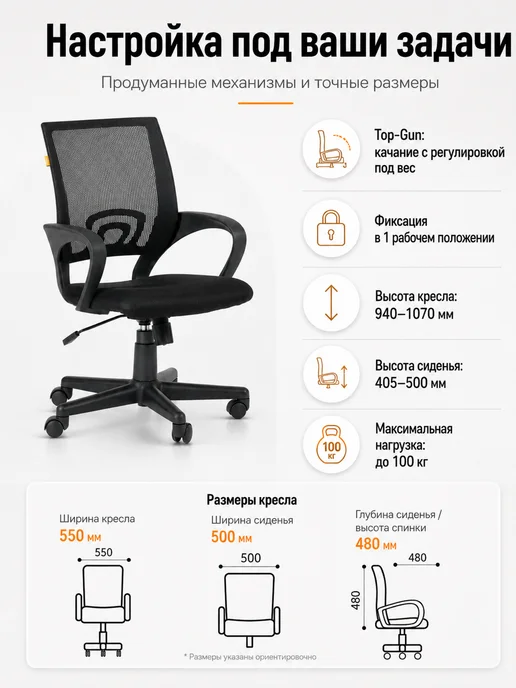 Настройка под ваши задачи

Продуманные механизмы и точные размеры

Top-Gun:
качание с регулировкой под вес

Фиксация
в 1 рабочем положении

Высота кресла:
940–1070 мм

Высота сиденья:
405–500 мм

100 кг

Максимальная нагрузка:
до 100 кг

Размеры кресла

Ширина кресла
550 мм

550

Ширина сиденья
500 мм

500

Глубина сиденья / высота спинки
480 мм

480

480

* Размеры указаны ориентировочно